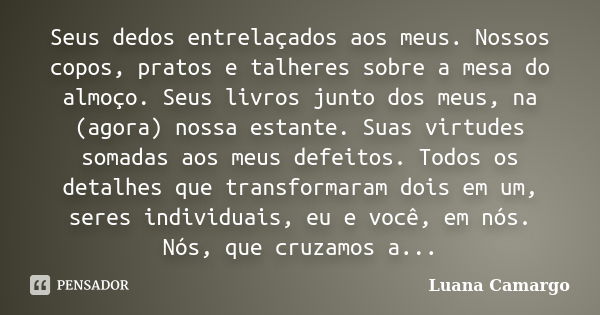 Seus dedos entrelaçados aos meus. Nossos copos, pratos e talheres sobre a mesa do almoço. Seus livros junto dos meus, na (agora) nossa estante. Suas virtudes somadas aos meus defeitos. Todos os detalhes que transformaram dois em um, seres individuais, eu e você, em nós. Nós, que cruzamos a...

PENSADOR

Luana Camargo